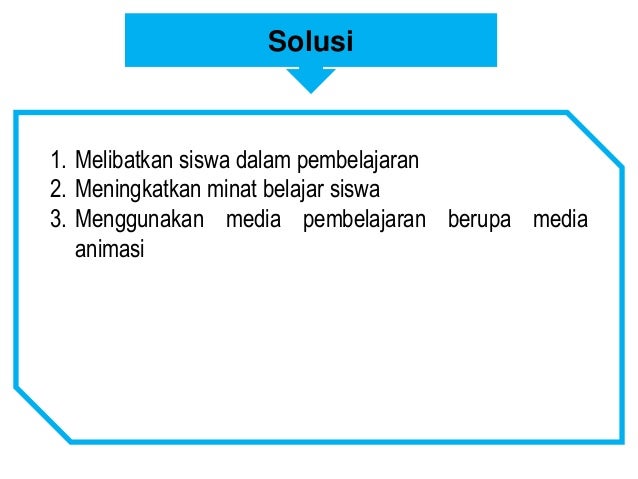 Solusi

1. Melibatkan siswa dalam pembelajaran
2. Meningkatkan minat belajar siswa
3. Menggunakan media pembelajaran berupa media animasi